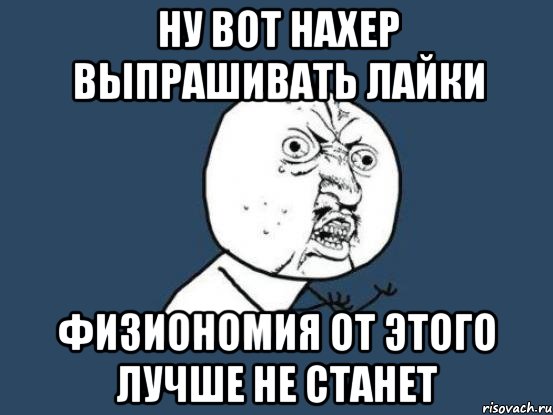 НУ ВОТ НАХЕР ВЫПРАШИВАТЬ ЛАЙКИ

ФИЗИОНОМИЯ ОТ ЭТОГО ЛУЧШЕ НЕ СТАНЕТ

risovach.ru